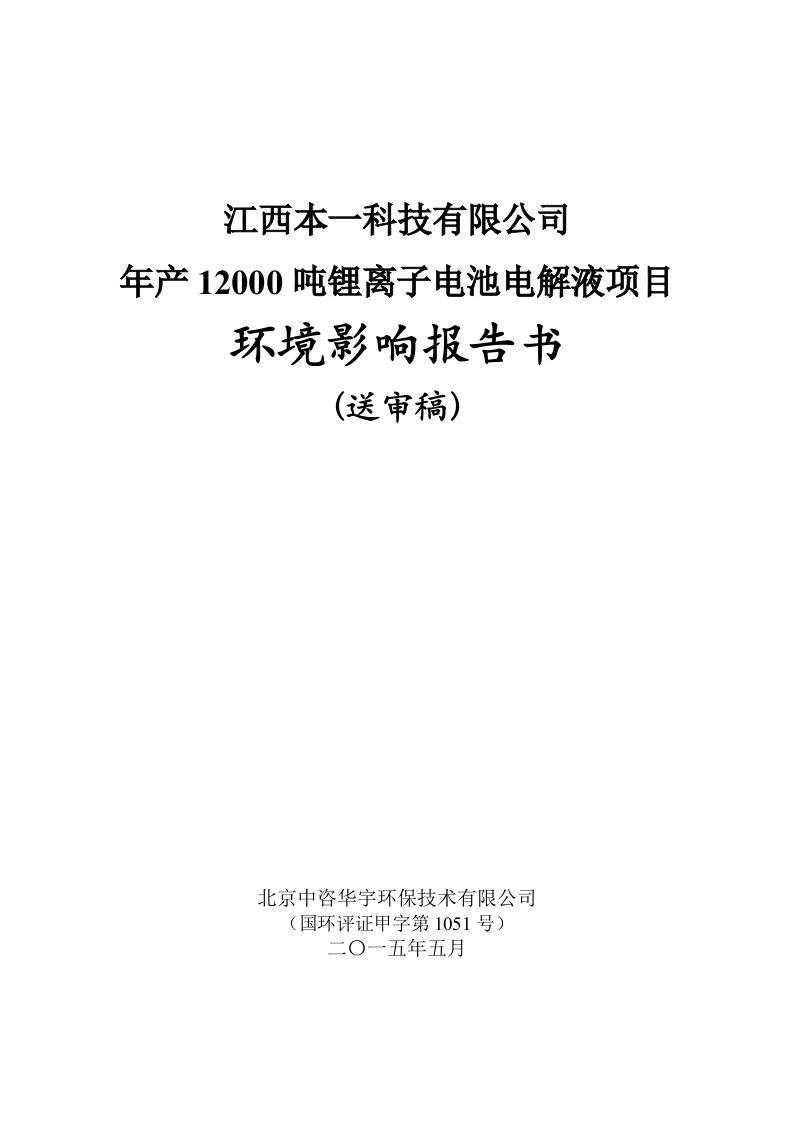 江西本一科技有限公司
年产 12000 吨锂离子电池电解液项目
环境影响报告书
（送审稿）

北京中咨华宇环保技术有限公司
（国环评证甲字第 1051 号）
二〇一五年五月